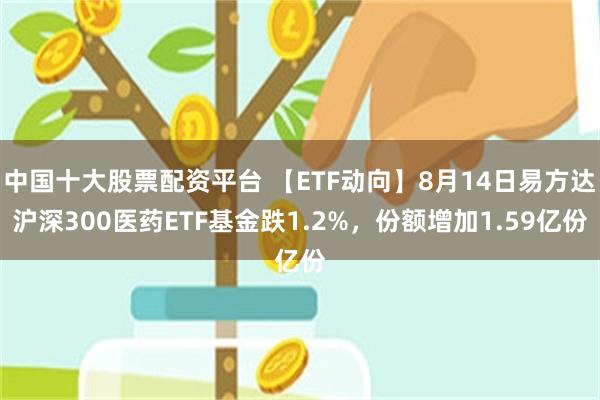 中国十大股票配资平台 【ETF动向】8月14日易方达沪深300医药ETF基金跌1.2%，份额增加1.59亿份亿份